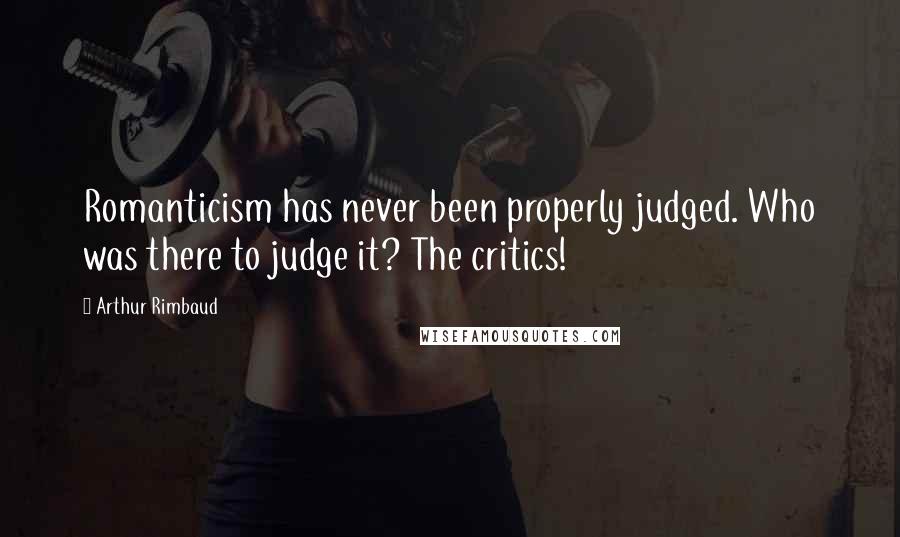 Romanticism has never been properly judged. Who was there to judge it? The critics!

Arthur Rimbaud

WISEFAMOUSQUOTES.COM